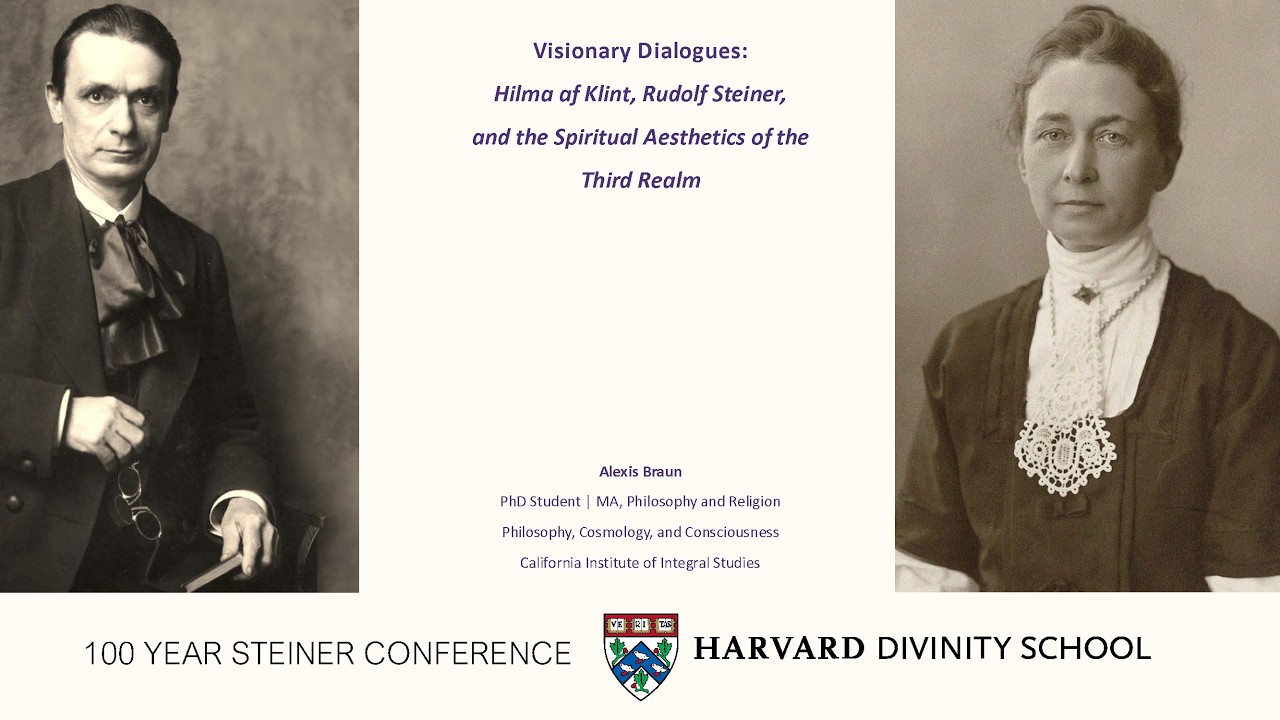 Visionary Dialogues:
Hilma af Klint, Rudolf Steiner, and the Spiritual Aesthetics of the Third Realm

Alexis Braun
PhD Student | MA, Philosophy and Religion
Philosophy, Cosmology, and Consciousness
California Institute of Integral Studies

100 YEAR STEINER CONFERENCE

VE RI TAS

HARVARD DIVINITY SCHOOL